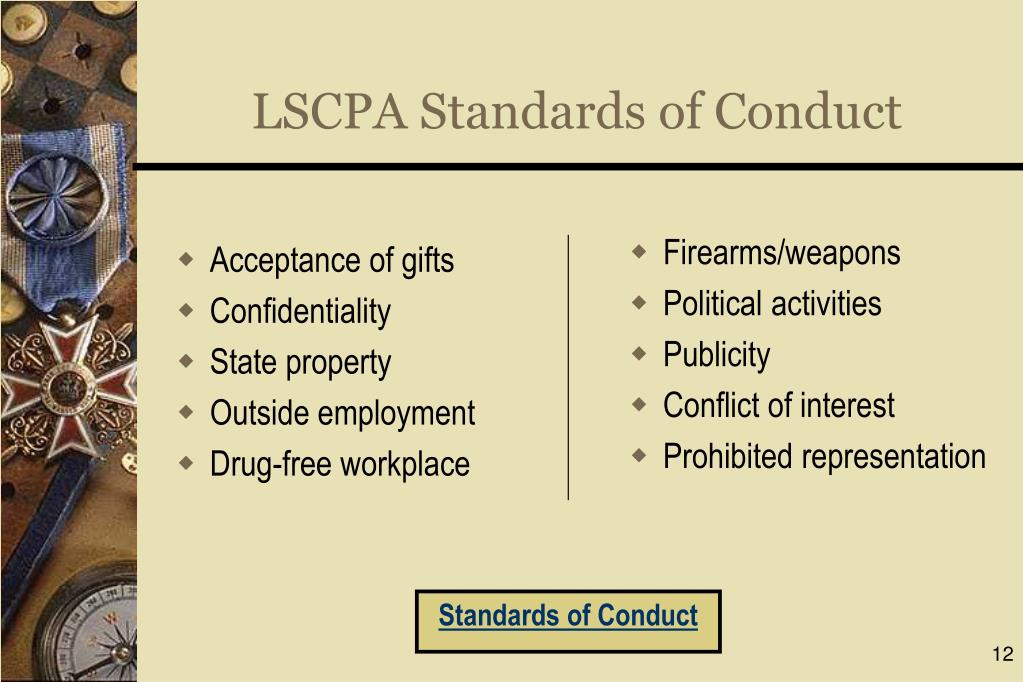 LSCPA Standards of Conduct

- Acceptance of gifts
- Confidentiality
- State property
- Outside employment
- Drug-free workplace

- Firearms/weapons
- Political activities
- Publicity
- Conflict of interest
- Prohibited representation

Standards of Conduct

12